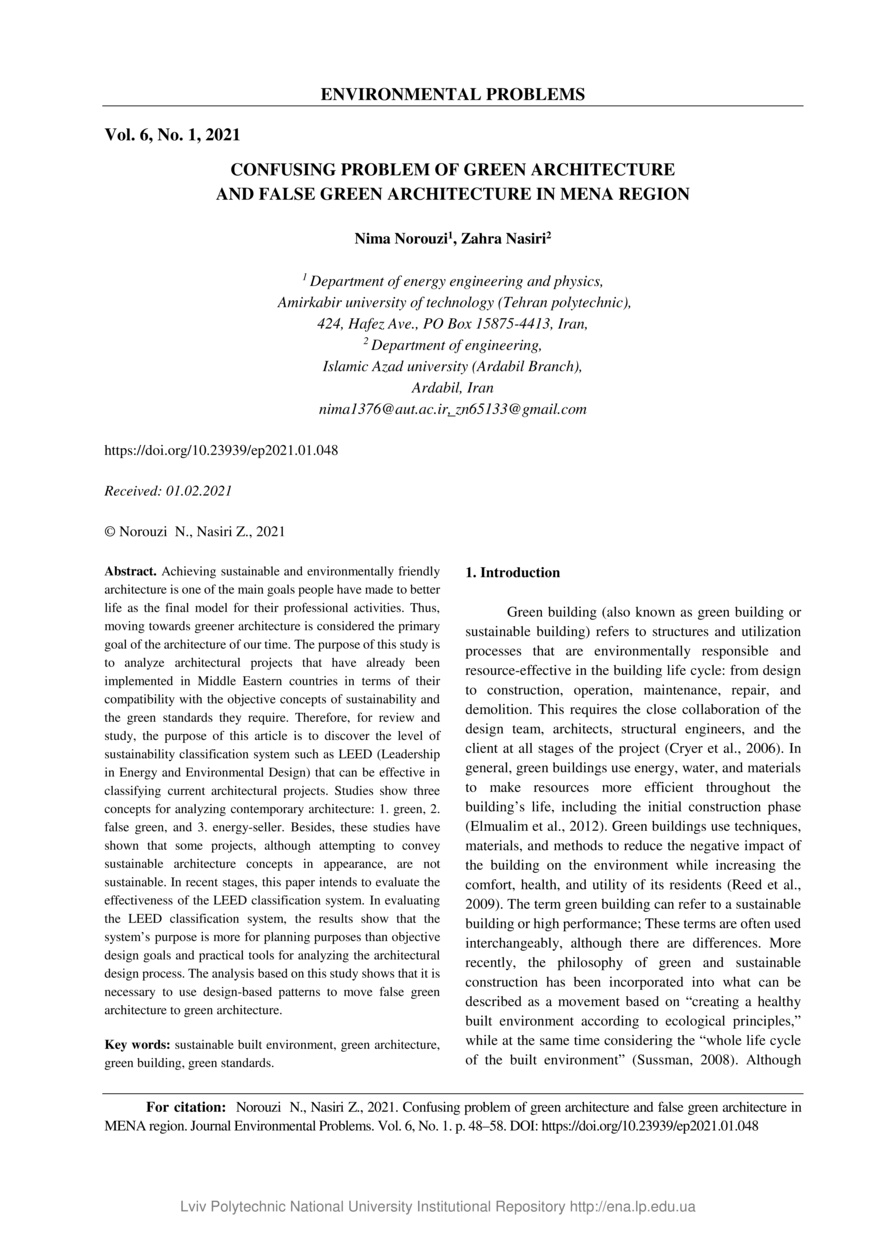 ENVIRONMENTAL PROBLEMS

Vol. 6, No. 1, 2021

CONFUSING PROBLEM OF GREEN ARCHITECTURE AND FALSE GREEN ARCHITECTURE IN MENA REGION

Nima Norouzi$^1$, Zahra Nasiri$^2$

$^1$ Department of energy engineering and physics, Amirkabir university of technology (Tehran polytechnic), 424, Hafez Ave., PO Box 15875-4413, Iran,
$^2$ Department of engineering, Islamic Azad university (Ardabil Branch), Ardabil, Iran
nima1376@aut.ac.ir, zn65133@gmail.com

https://doi.org/10.23939/ep2021.01.048

Received: 01.02.2021

© Norouzi N., Nasiri Z., 2021

Abstract. Achieving sustainable and environmentally friendly architecture is one of the main goals people have made to better life as the final model for their professional activities. Thus, moving towards greener architecture is considered the primary goal of the architecture of our time. The purpose of this study is to analyze architectural projects that have already been implemented in Middle Eastern countries in terms of their compatibility with the objective concepts of sustainability and the green standards they require. Therefore, for review and study, the purpose of this article is to discover the level of sustainability classification system such as LEED (Leadership in Energy and Environmental Design) that can be effective in classifying current architectural projects. Studies show three concepts for analyzing contemporary architecture: 1. green, 2. false green, and 3. energy-seller. Besides, these studies have shown that some projects, although attempting to convey sustainable architecture concepts in appearance, are not sustainable. In recent stages, this paper intends to evaluate the effectiveness of the LEED classification system. In evaluating the LEED classification system, the results show that the system's purpose is more for planning purposes than objective design goals and practical tools for analyzing the architectural design process. The analysis based on this study shows that it is necessary to use design-based patterns to move false green architecture to green architecture.

Key words: sustainable built environment, green architecture, green building, green standards.

1. Introduction

Green building (also known as green building or sustainable building) refers to structures and utilization processes that are environmentally responsible and resource-effective in the building life cycle: from design to construction, operation, maintenance, repair, and demolition. This requires the close collaboration of the design team, architects, structural engineers, and the client at all stages of the project (Cryer et al., 2006). In general, green buildings use energy, water, and materials to make resources more efficient throughout the building's life, including the initial construction phase (Elmualim et al., 2012). Green buildings use techniques, materials, and methods to reduce the negative impact of the building on the environment while increasing the comfort, health, and utility of its residents (Reed et al., 2009). The term green building can refer to a sustainable building or high performance; These terms are often used interchangeably, although there are differences. More recently, the philosophy of green and sustainable construction has been incorporated into what can be described as a movement based on "creating a healthy built environment according to ecological principles," while at the same time considering the "whole life cycle of the built environment" (Sussman, 2008). Although

For citation: Norouzi N., Nasiri Z., 2021. Confusing problem of green architecture and false green architecture in MENA region. Journal Environmental Problems. Vol. 6, No. 1. p. 48–58. DOI: https://doi.org/10.23939/ep2021.01.048

Lviv Polytechnic National University Institutional Repository http://ena.lp.edu.ua